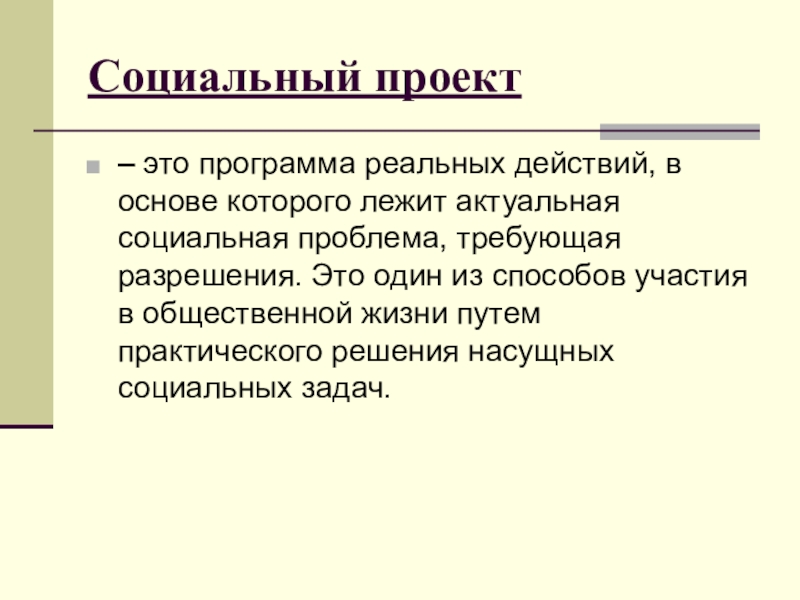 Социальный проект

• – это программа реальных действий, в основе которого лежит актуальная социальная проблема, требующая разрешения. Это один из способов участия в общественной жизни путем практического решения насущных социальных задач.